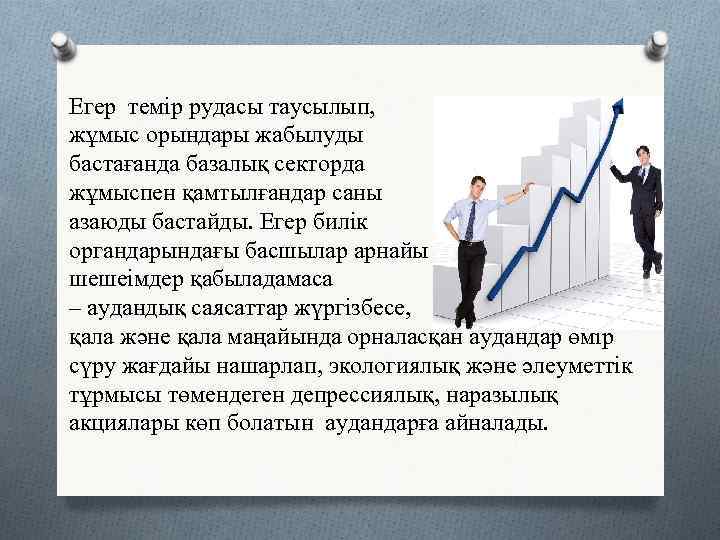 Егер темір рудасы таусылып, жұмыс орындары жабылуды бастағанда базалық секторда жұмыспен қамтылғандар саны азаюды бастайды. Егер билік органдарындағы басшылар арнайы шешеімдер қабыладамаса – аудандық саясаттар жүргізбесе, қала және қала маңайында орналасқан аудандар өмір сүру жағдайы нашарлап, экологиялық және әлеуметтік тұрмысы төмендеген депрессиялық, наразылық акциялары көп болатын аудандарға айналады.